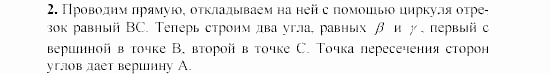 **2.** Проводим прямую, откладываем на ней с помощью циркуля отрезок равный ВС. Теперь строим два угла, равных $\beta$ и $\gamma$, первый с вершиной в точке В, второй в точке С. Точка пересечения сторон углов дает вершину А.